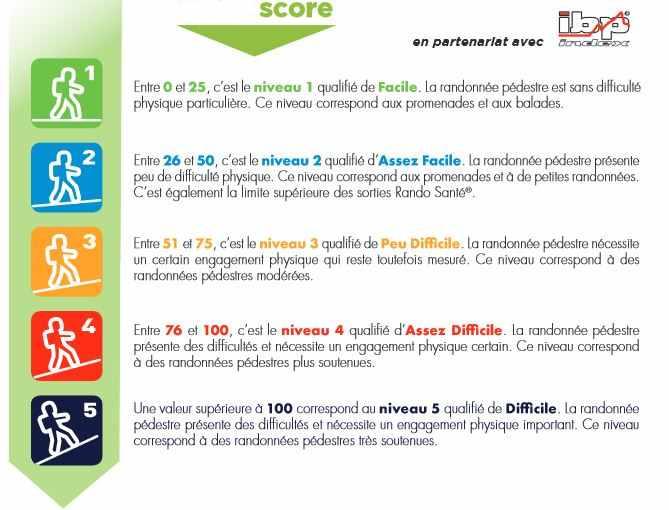 score

en partenariat avec ibp index

1

Entre 0 et 25, c'est le niveau 1 qualifié de Facile. La randonnée pédestre est sans difficulté physique particulière. Ce niveau correspond aux promenades et aux balades.

2

Entre 26 et 50, c'est le niveau 2 qualifié d'Assez Facile. La randonnée pédestre présente peu de difficulté physique. Ce niveau correspond aux promenades et à de petites randonnées. C'est également la limite supérieure des sorties Rando Santé®.

3

Entre 51 et 75, c'est le niveau 3 qualifié de Peu Difficile. La randonnée pédestre nécessite un certain engagement physique qui reste toutefois mesuré. Ce niveau correspond à des randonnées pédestres modérées.

4

Entre 76 et 100, c'est le niveau 4 qualifié d'Assez Difficile. La randonnée pédestre présente des difficultés et nécessite un engagement physique certain. Ce niveau correspond à des randonnées pédestres plus soutenues.

5

Une valeur supérieure à 100 correspond au niveau 5 qualifié de Difficile. La randonnée pédestre présente des difficultés et nécessite un engagement physique important. Ce niveau correspond à des randonnées pédestres très soutenues.